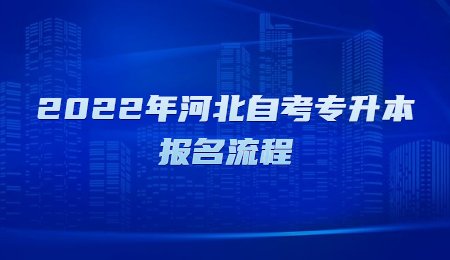 2022年河北自考专升本
报名流程